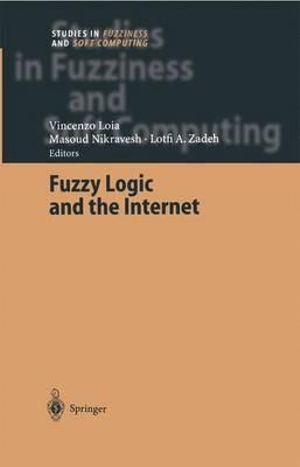 STUDIES IN FUZZINESS
AND SOFT COMPUTING

Studies in Fuzziness and Soft Computing

Vincenzo Loia
Masoud Nikravesh · Lotfi A. Zadeh
Editors

Fuzzy Logic and the Internet

Springer